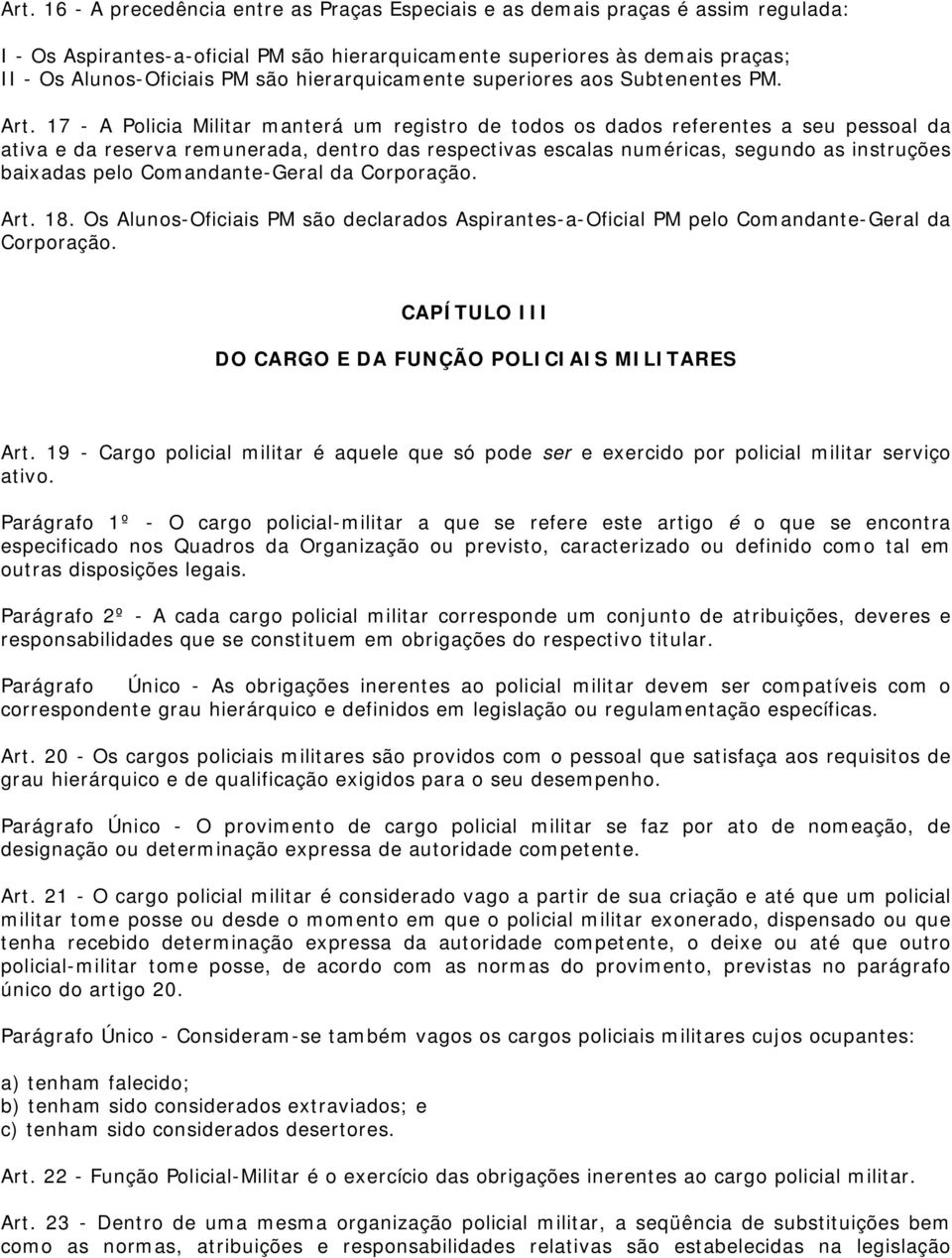 Art. 16 - A precedência entre as Praças Especiais e as demais praças é assim regulada:

I - Os Aspirantes-a-oficial PM são hierarquicamente superiores às demais praças;
II - Os Alunos-Oficiais PM são hierarquicamente superiores aos Subtenentes PM.

Art. 17 - A Policia Militar manterá um registro de todos os dados referentes a seu pessoal da ativa e da reserva remunerada, dentro das respectivas escalas numéricas, segundo as instruções baixadas pelo Comandante-Geral da Corporação.

Art. 18. Os Alunos-Oficiais PM são declarados Aspirantes-a-Oficial PM pelo Comandante-Geral da Corporação.

CAPÍTULO III

DO CARGO E DA FUNÇÃO POLICIAIS MILITARES

Art. 19 - Cargo policial militar é aquele que só pode ser e exercido por policial militar serviço ativo.

Parágrafo 1º - O cargo policial-militar a que se refere este artigo é o que se encontra especificado nos Quadros da Organização ou previsto, caracterizado ou definido como tal em outras disposições legais.

Parágrafo 2º - A cada cargo policial militar corresponde um conjunto de atribuições, deveres e responsabilidades que se constituem em obrigações do respectivo titular.

Parágrafo Único - As obrigações inerentes ao policial militar devem ser compatíveis com o correspondente grau hierárquico e definidos em legislação ou regulamentação específicas.

Art. 20 - Os cargos policiais militares são providos com o pessoal que satisfaça aos requisitos de grau hierárquico e de qualificação exigidos para o seu desempenho.

Parágrafo Único - O provimento de cargo policial militar se faz por ato de nomeação, de designação ou determinação expressa de autoridade competente.

Art. 21 - O cargo policial militar é considerado vago a partir de sua criação e até que um policial militar tome posse ou desde o momento em que o policial militar exonerado, dispensado ou que tenha recebido determinação expressa da autoridade competente, o deixe ou até que outro policial-militar tome posse, de acordo com as normas do provimento, previstas no parágrafo único do artigo 20.

Parágrafo Único - Consideram-se também vagos os cargos policiais militares cujos ocupantes:

a) tenham falecido;
b) tenham sido considerados extraviados; e
c) tenham sido considerados desertores.

Art. 22 - Função Policial-Militar é o exercício das obrigações inerentes ao cargo policial militar.

Art. 23 - Dentro de uma mesma organização policial militar, a seqüência de substituições bem como as normas, atribuições e responsabilidades relativas são estabelecidas na legislação